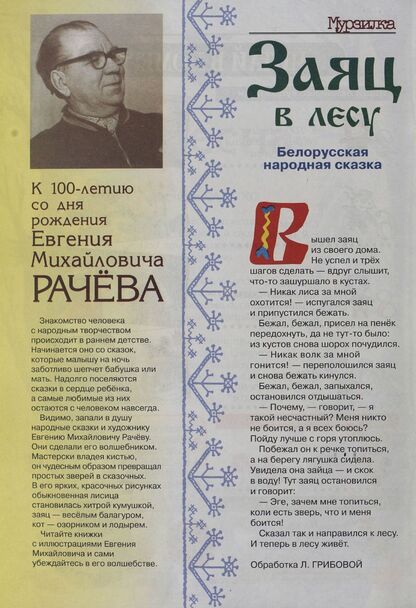 К 100-летию со дня рождения Евгения Михайловича РАЧЁВА

Знакомство человека с народным творчеством происходит в раннем детстве. Начинается оно со сказок, которые малышу на ночь заботливо шепчет бабушка или мать. Надолго поселяются сказки в сердце ребёнка, а самые любимые из них остаются с человеком навсегда.

Видимо, запали в душу народные сказки и художнику Евгению Михайловичу Рачёву. Они сделали его волшебником. Мастерски владея кистью, он чудесным образом превращал простых зверей в сказочных. В его ярких, красочных рисунках обыкновенная лисица становилась хитрой кумушкой, заяц — весёлым балагуром, кот — озорником и лодырем.

Читайте книжки с иллюстрациями Евгения Михайловича и сами убеждайтесь в его волшебстве.

Мурзилка

Заяц в лесу

Белорусская народная сказка

Вышел заяц из своего дома. Не успел и трёх шагов сделать — вдруг слышит, что-то зашуршало в кустах.

— Никак лиса за мной охотится! — испугался заяц и припустился бежать.

Бежал, бежал, присел на пенёк передохнуть, да не тут-то было: из кустов снова шорох почудился.

— Никак волк за мной гонится! — переполошился заяц и снова бежать кинулся.

Бежал, бежал, запыхался, остановился отдышаться.

— Почему, — говорит, — я такой несчастный? Меня никто не боится, а я всех боюсь? Пойду лучше с горя утоплюсь.

Побежал он к речке топиться, а на берегу лягушка сидела. Увидела она зайца — и скок в воду! Тут заяц остановился и говорит:

— Эге, зачем мне топиться, коли есть зверь, что и меня боится!

Сказал так и направился к лесу. И теперь в лесу живёт.

Обработка Л. ГРИБОВОЙ